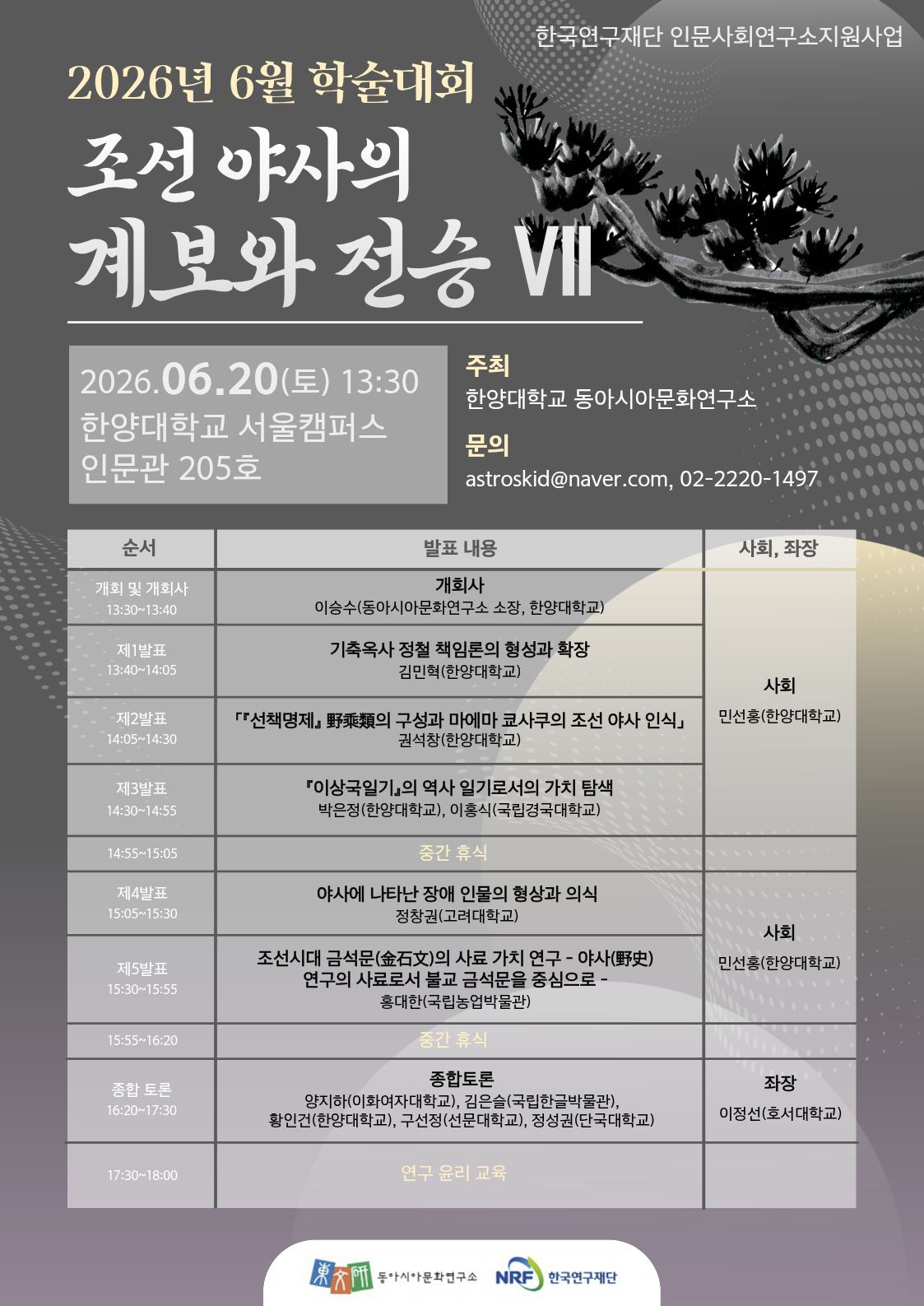 한국연구재단 인문사회연구소지원사업

2026년 6월 학술대회

조선 야사의 계보와 전승 Ⅶ

2026.06.20(토) 13:30
한양대학교 서울캠퍼스
인문관 205호

주최
한양대학교 동아시아문화연구소

문의
astroskid@naver.com, 02-2220-1497

| 순서 | 발표 내용 | 사회, 좌장 |
|---|---|---|
| 개회 및 개회사 13:30~13:40 | 개회사 이승수(동아시아문화연구소 소장, 한양대학교) | 사회 민선홍(한양대학교) |
| 제1발표 13:40~14:05 | 기축옥사 정철 책임론의 형성과 확장 김민혁(한양대학교) | |
| 제2발표 14:05~14:30 | 「『선책명제』 野乘類의 구성과 마에마 쿄사쿠의 조선 야사 인식」 권석창(한양대학교) | |
| 제3발표 14:30~14:55 | 『이상국일기』의 역사 일기로서의 가치 탐색 박은정(한양대학교), 이홍식(국립경국대학교) | |
| 14:55~15:05 | 중간 휴식 | |
| 제4발표 15:05~15:30 | 야사에 나타난 장애 인물의 형상과 의식 정창권(고려대학교) | 사회 민선홍(한양대학교) |
| 제5발표 15:30~15:55 | 조선시대 금석문(金石文)의 사료 가치 연구 - 야사(野史) 연구의 사료로서 불교 금석문을 중심으로 - 홍대한(국립농업박물관) | |
| 15:55~16:20 | 중간 휴식 | |
| 종합 토론 16:20~17:30 | 종합토론 양지하(이화여자대학교), 김은슬(국립한글박물관), 황인건(한양대학교), 구선정(선문대학교), 정성권(단국대학교) | 좌장 이정선(호서대학교) |
| 17:30~18:00 | 연구 윤리 교육 | |

東文硏 동아시아문화연구소 NRF 한국연구재단